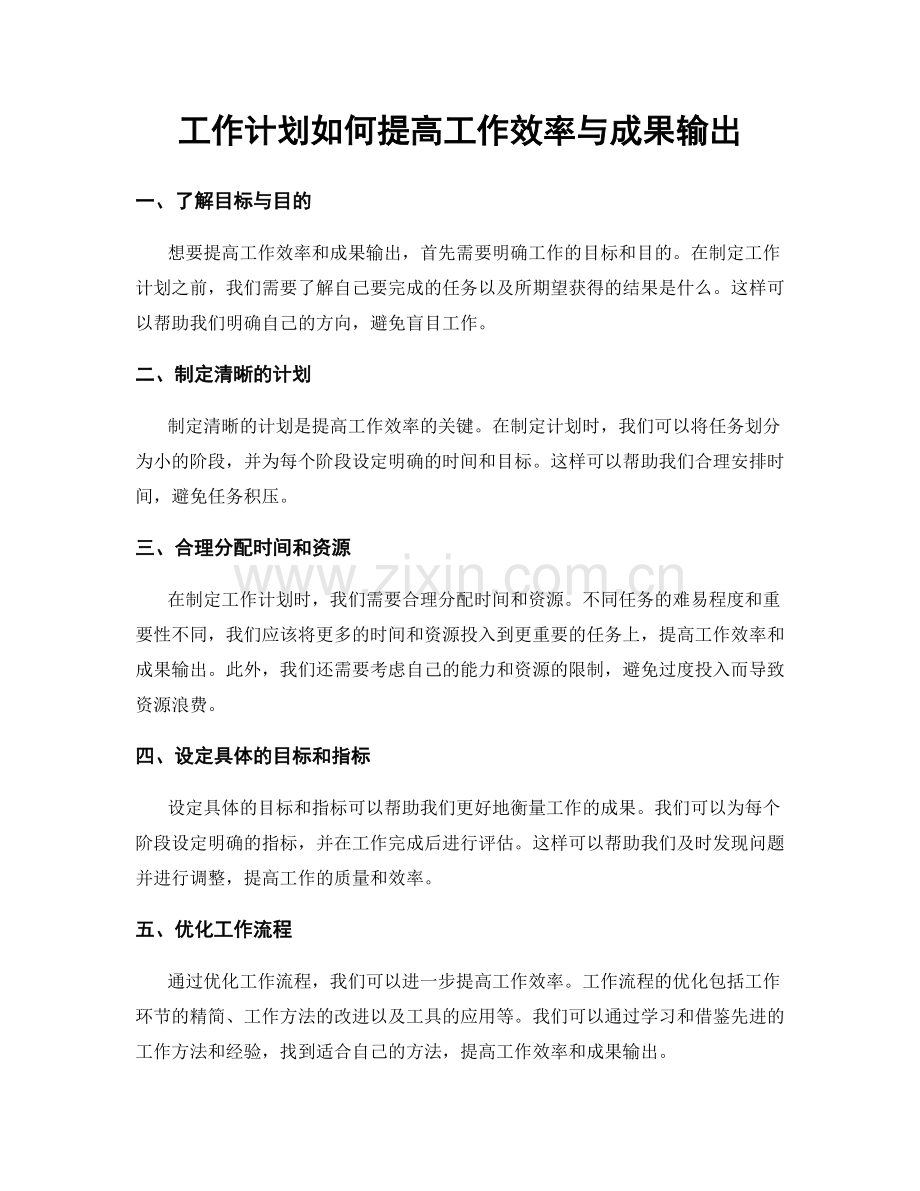 工作计划如何提高工作效率与成果输出

一、了解目标与目的

想要提高工作效率和成果输出，首先需要明确工作的目标和目的。在制定工作计划之前，我们需要了解自己要完成的任务以及所期望获得的结果是什么。这样可以帮助我们明确自己的方向，避免盲目工作。

二、制定清晰的计划

制定清晰的计划是提高工作效率的关键。在制定计划时，我们可以将任务划分为小的阶段，并为每个阶段设定明确的时间和目标。这样可以帮助我们合理安排时间，避免任务积压。

三、合理分配时间和资源

在制定工作计划时，我们需要合理分配时间和资源。不同任务的难易程度和重要性不同，我们应该将更多的时间和资源投入到更重要的任务上，提高工作效率和成果输出。此外，我们还需要考虑自己的能力和资源的限制，避免过度投入而导致资源浪费。

四、设定具体的目标和指标

设定具体的目标和指标可以帮助我们更好地衡量工作的成果。我们可以为每个阶段设定明确的指标，并在工作完成后进行评估。这样可以帮助我们及时发现问题并进行调整，提高工作的质量和效率。

五、优化工作流程

通过优化工作流程，我们可以进一步提高工作效率。工作流程的优化包括工作环节的精简、工作方法的改进以及工具的应用等。我们可以通过学习和借鉴先进的工作方法和经验，找到适合自己的方法，提高工作效率和成果输出。

www.zixin.com.cn